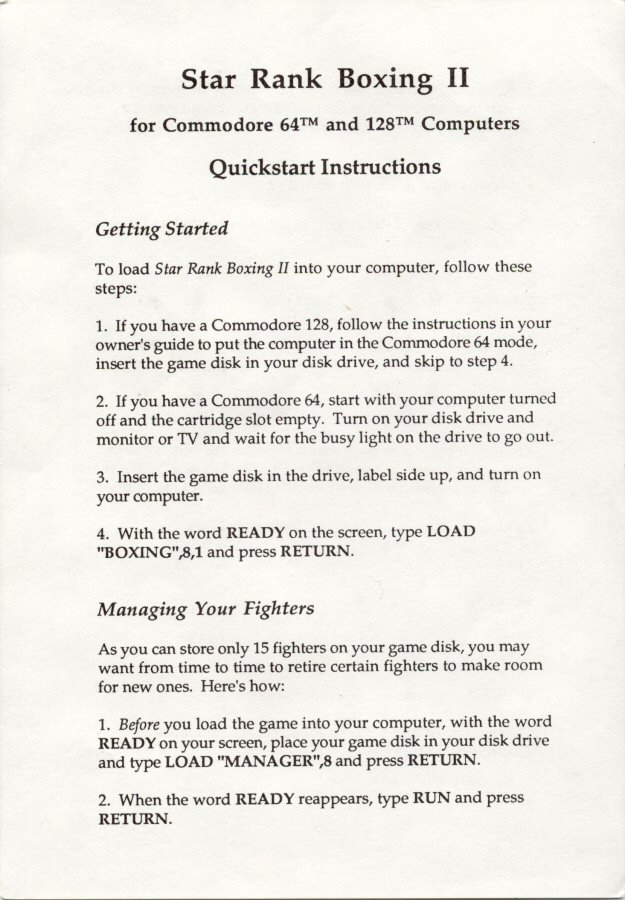 Star Rank Boxing II

for Commodore 64™ and 128™ Computers

Quickstart Instructions

Getting Started

To load Star Rank Boxing II into your computer, follow these steps:

1. If you have a Commodore 128, follow the instructions in your owner's guide to put the computer in the Commodore 64 mode, insert the game disk in your disk drive, and skip to step 4.

2. If you have a Commodore 64, start with your computer turned off and the cartridge slot empty. Turn on your disk drive and monitor or TV and wait for the busy light on the drive to go out.

3. Insert the game disk in the drive, label side up, and turn on your computer.

4. With the word READY on the screen, type LOAD "BOXING",8,1 and press RETURN.

Managing Your Fighters

As you can store only 15 fighters on your game disk, you may want from time to time to retire certain fighters to make room for new ones. Here's how:

1. Before you load the game into your computer, with the word READY on your screen, place your game disk in your disk drive and type LOAD "MANAGER",8 and press RETURN.

2. When the word READY reappears, type RUN and press RETURN.